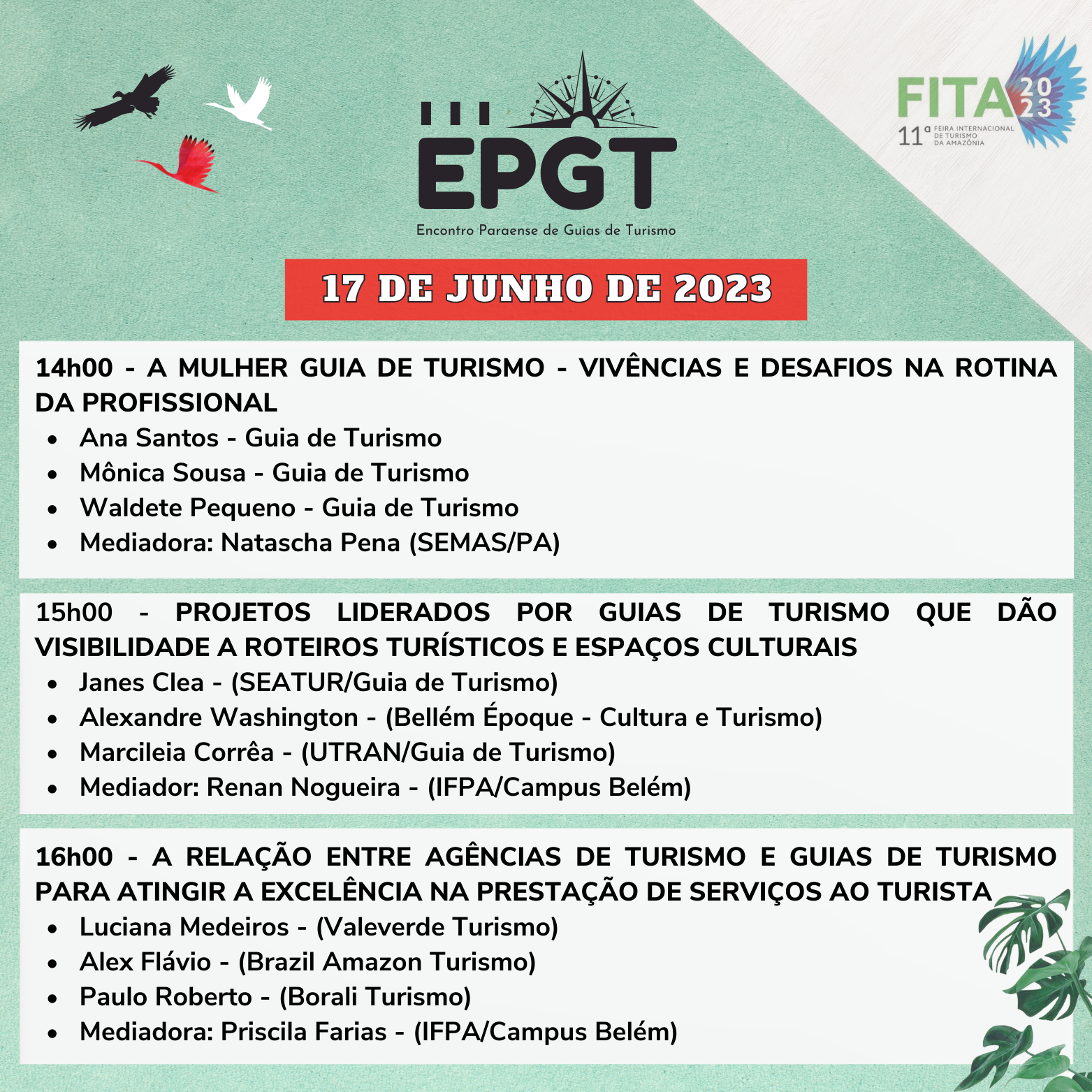 III EPGT
Encontro Paraense de Guias de Turismo

FITA 2023
11ª FEIRA INTERNACIONAL DE TURISMO DA AMAZÔNIA

17 DE JUNHO DE 2023

14h00 - A MULHER GUIA DE TURISMO - VIVÊNCIAS E DESAFIOS NA ROTINA DA PROFISSIONAL
- Ana Santos - Guia de Turismo
- Mônica Sousa - Guia de Turismo
- Waldete Pequeno - Guia de Turismo
- Mediadora: Natascha Pena (SEMAS/PA)

15h00 - PROJETOS LIDERADOS POR GUIAS DE TURISMO QUE DÃO VISIBILIDADE A ROTEIROS TURÍSTICOS E ESPAÇOS CULTURAIS
- Janes Clea - (SEATUR/Guia de Turismo)
- Alexandre Washington - (Bellém Époque - Cultura e Turismo)
- Marcileia Corrêa - (UTRAN/Guia de Turismo)
- Mediador: Renan Nogueira - (IFPA/Campus Belém)

16h00 - A RELAÇÃO ENTRE AGÊNCIAS DE TURISMO E GUIAS DE TURISMO PARA ATINGIR A EXCELÊNCIA NA PRESTAÇÃO DE SERVIÇOS AO TURISTA
- Luciana Medeiros - (Valeverde Turismo)
- Alex Flávio - (Brazil Amazon Turismo)
- Paulo Roberto - (Borali Turismo)
- Mediadora: Priscila Farias - (IFPA/Campus Belém)